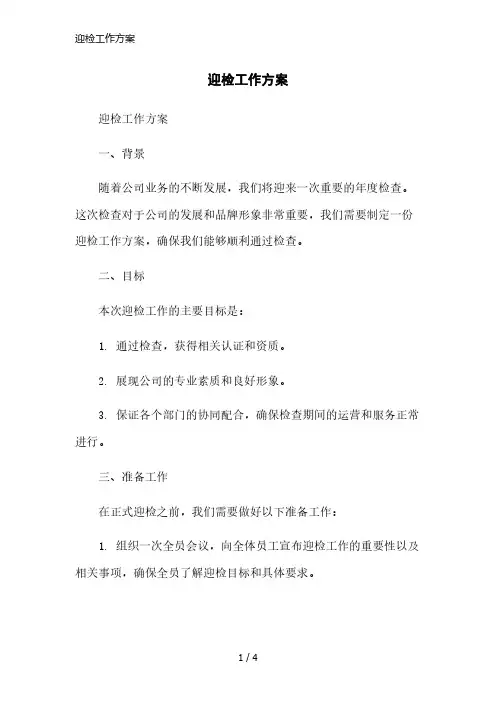 迎检工作方案

迎检工作方案

迎检工作方案

一、背景

随着公司业务的不断发展，我们将迎来一次重要的年度检查。这次检查对于公司的发展和品牌形象非常重要，我们需要制定一份迎检工作方案，确保我们能够顺利通过检查。

二、目标

本次迎检工作的主要目标是：

1. 通过检查，获得相关认证和资质。

2. 展现公司的专业素质和良好形象。

3. 保证各个部门的协同配合，确保检查期间的运营和服务正常进行。

三、准备工作

在正式迎检之前，我们需要做好以下准备工作：

1. 组织一次全员会议，向全体员工宣布迎检工作的重要性以及相关事项，确保全员了解迎检目标和具体要求。

1 / 4